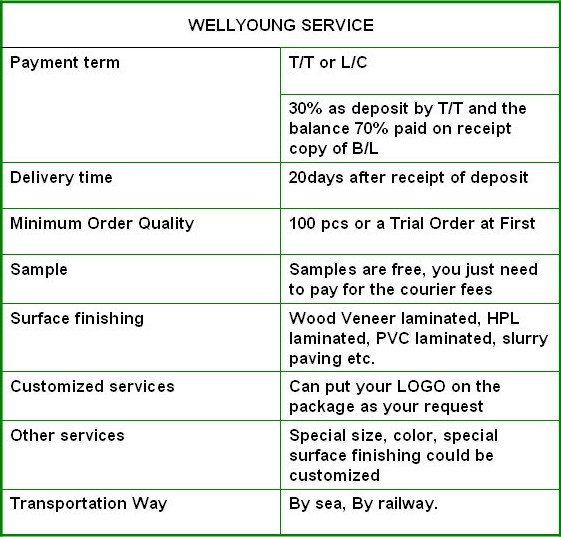 | WELLYOUNG SERVICE | |
|---|---|
| Payment term | T/T or L/C |
| | 30% as deposit by T/T and the balance 70% paid on receipt copy of B/L |
| Delivery time | 20days after receipt of deposit |
| Minimum Order Quality | 100 pcs or a Trial Order at First |
| Sample | Samples are free, you just need to pay for the courier fees |
| Surface finishing | Wood Veneer laminated, HPL laminated, PVC laminated, slurry paving etc. |
| Customized services | Can put your LOGO on the package as your request |
| Other services | Special size, color, special surface finishing could be customized |
| Transportation Way | By sea, By railway. |